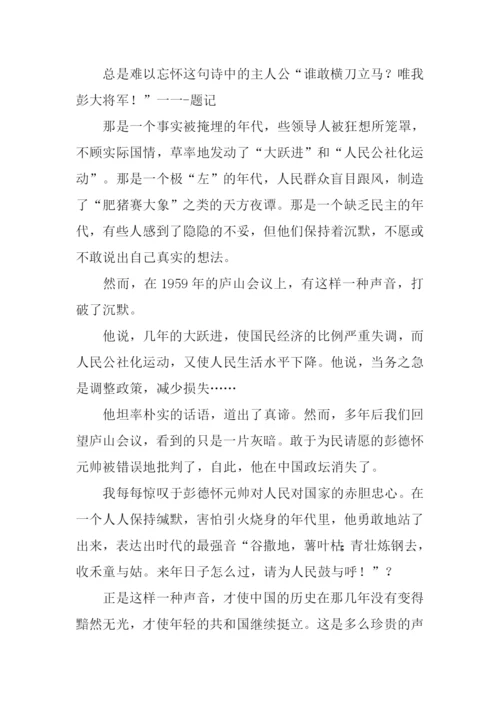 总是难以忘怀这句诗中的主人公“谁敢横刀立马？唯我彭大将军！”一一-题记

那是一个事实被掩埋的年代，些领导人被狂想所笼罩，不顾实际国情，草率地发动了“大跃进”和“人民公社化运动”。那是一个极“左”的年代，人民群众盲目跟风，制造了“肥猪赛大象”之类的天方夜谭。那是一个缺乏民主的年代，有些人感到了隐隐的不妥，但他们保持着沉默，不愿或不敢说出自己真实的想法。

然而，在 1959 年的庐山会议上，有这样一种声音，打破了沉默。

他说，几年的大跃进，使国民经济的比例严重失调，而人民公社化运动，又使人民生活水平下降。他说，当务之急是调整政策，减少损失……

他坦率朴实的话语，道出了真谛。然而，多年后我们回望庐山会议，看到的只是一片灰暗。敢于为民请愿的彭德怀元帅被错误地批判了，自此，他在中国政坛消失了。

我每每惊叹于彭德怀元帅对人民对国家的赤胆忠心。在一个人人保持缄默，害怕引火烧身的年代里，他勇敢地站了出来，表达出时代的最强音“谷撒地，薯叶枯；青壮炼钢去，收禾童与姑。来年日子怎么过，请为人民鼓与呼！”？

正是这样一种声音，才使中国的历史在那几年没有变得黯然无光，才使年轻的共和国继续挺立。这是多么珍贵的声